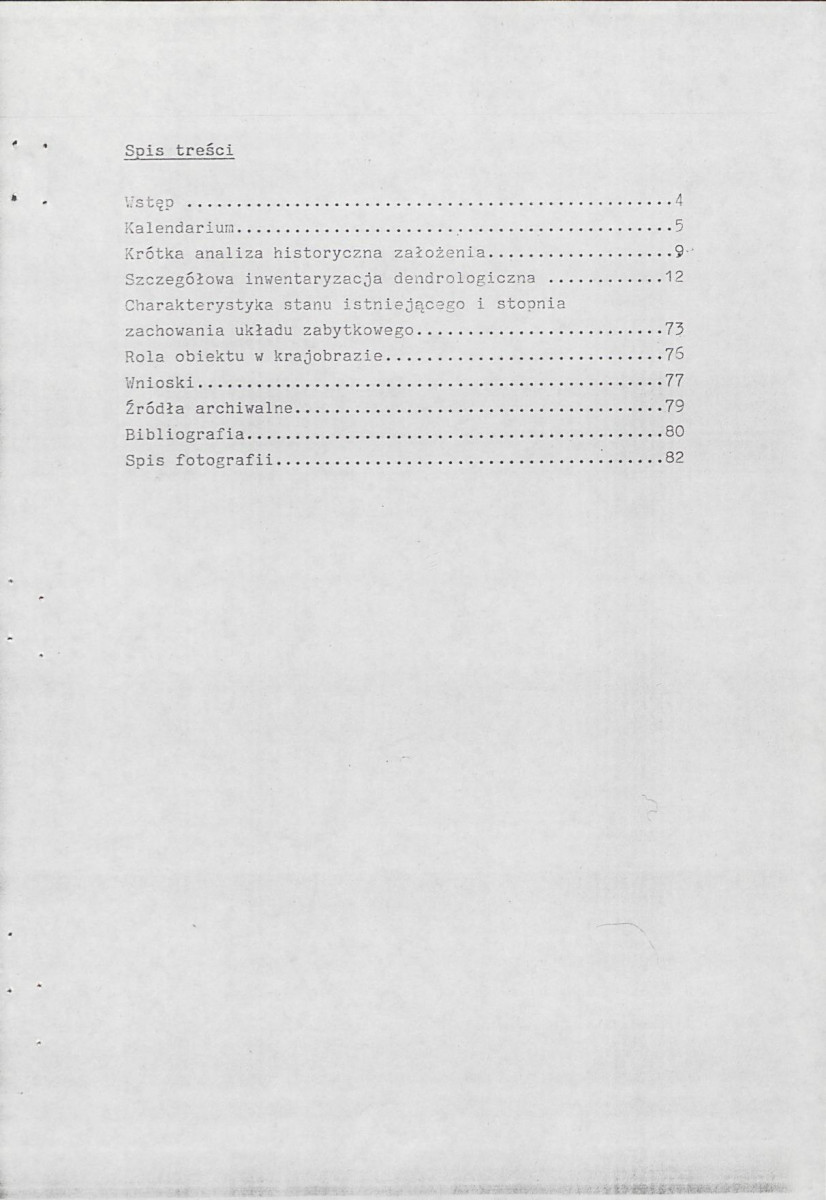 Spis treści

Wstęp 4
Kalendarium 5
Krótka analiza historyczna założenia 9
Szczegółowa inwentaryzacja dendrologiczna 12
Charakterystyka stanu istniejącego i stopnia zachowania układu zabytkowego 73
Rola obiektu w krajobrazie 76
Wnioski 77
Źródła archiwalne 79
Bibliografia 80
Spis fotografii 82